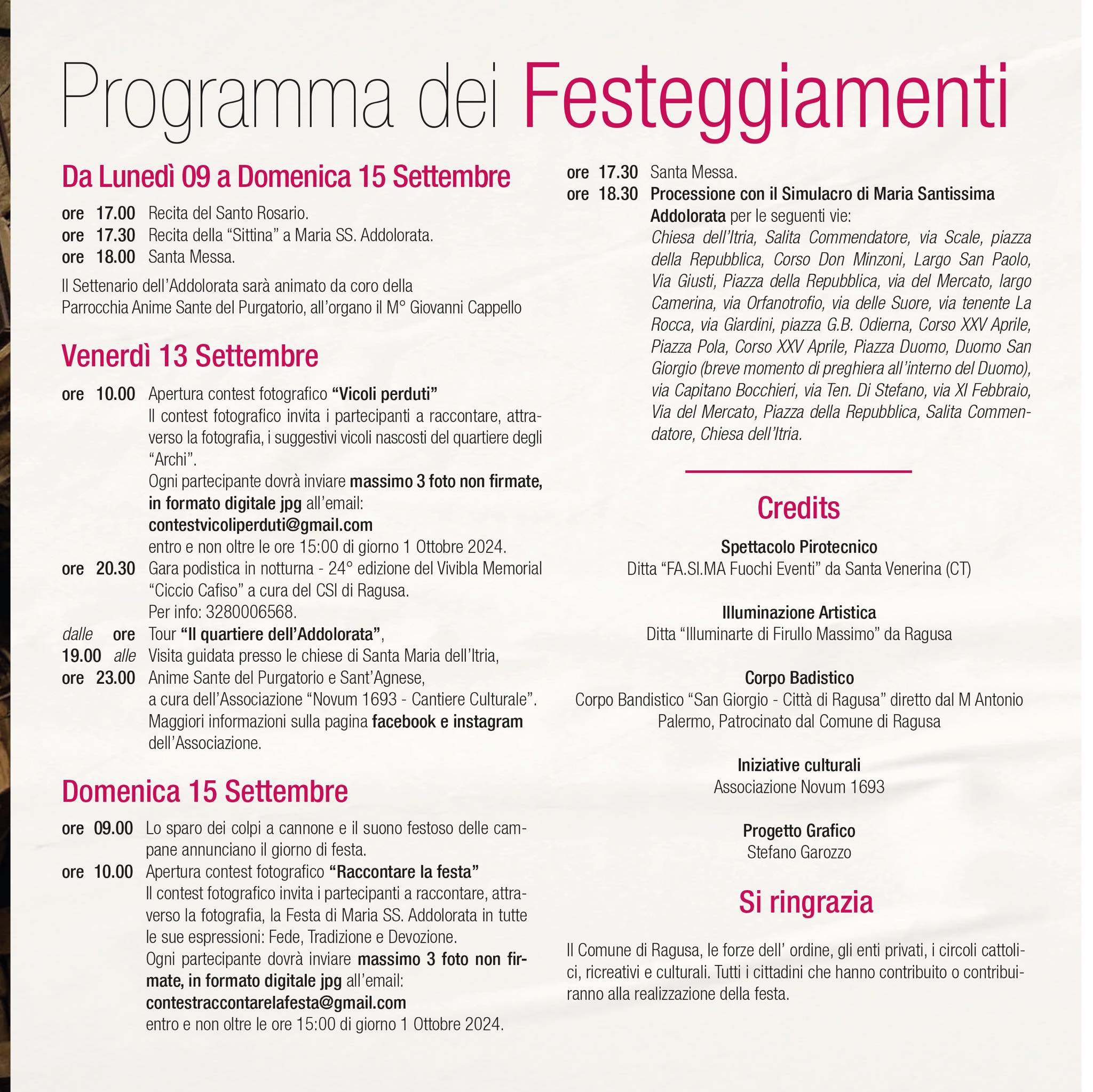 Programma dei Festeggiamenti

Da Lunedì 09 a Domenica 15 Settembre

ore 17.00 Recita del Santo Rosario.
ore 17.30 Recita della “Sittina” a Maria SS. Addolorata.
ore 18.00 Santa Messa.

Il Settenario dell’Addolorata sarà animato da coro della Parrocchia Anime Sante del Purgatorio, all’organo il M° Giovanni Cappello

Venerdì 13 Settembre

ore 10.00 Apertura contest fotografico “Vicoli perduti”
Il contest fotografico invita i partecipanti a raccontare, attraverso la fotografia, i suggestivi vicoli nascosti del quartiere degli “Archi”.
Ogni partecipante dovrà inviare massimo 3 foto non firmate, in formato digitale jpg all’email:
contestvicoliperduti@gmail.com
entro e non oltre le ore 15:00 di giorno 1 Ottobre 2024.
ore 20.30 Gara podistica in notturna - 24° edizione del Vivibla Memorial “Ciccio Cafiso” a cura del CSI di Ragusa.
Per info: 3280006568.
dalle ore 19.00 alle ore 23.00 Tour “Il quartiere dell’Addolorata”,
Visita guidata presso le chiese di Santa Maria dell’Itria, Anime Sante del Purgatorio e Sant’Agnese,
a cura dell’Associazione “Novum 1693 - Cantiere Culturale”.
Maggiori informazioni sulla pagina facebook e instagram dell’Associazione.

Domenica 15 Settembre

ore 09.00 Lo sparo dei colpi a cannone e il suono festoso delle campane annunciano il giorno di festa.
ore 10.00 Apertura contest fotografico “Raccontare la festa”
Il contest fotografico invita i partecipanti a raccontare, attraverso la fotografia, la Festa di Maria SS. Addolorata in tutte le sue espressioni: Fede, Tradizione e Devozione.
Ogni partecipante dovrà inviare massimo 3 foto non firmate, in formato digitale jpg all’email:
contestraccontarelafesta@gmail.com
entro e non oltre le ore 15:00 di giorno 1 Ottobre 2024.

ore 17.30 Santa Messa.
ore 18.30 Processione con il Simulacro di Maria Santissima Addolorata per le seguenti vie:
Chiesa dell’Itria, Salita Commendatore, via Scale, piazza della Repubblica, Corso Don Minzoni, Largo San Paolo, Via Giusti, Piazza della Repubblica, via del Mercato, largo Camerina, via Orfanotrofio, via delle Suore, via tenente La Rocca, via Giardini, piazza G.B. Odierna, Corso XXV Aprile, Piazza Pola, Corso XXV Aprile, Piazza Duomo, Duomo San Giorgio (breve momento di preghiera all’interno del Duomo), via Capitano Bocchieri, via Ten. Di Stefano, via XI Febbraio, Via del Mercato, Piazza della Repubblica, Salita Commendatore, Chiesa dell’Itria.

Credits

Spettacolo Pirotecnico
Ditta “FA.SI.MA Fuochi Eventi” da Santa Venerina (CT)

Illuminazione Artistica
Ditta “Illuminarte di Firullo Massimo” da Ragusa

Corpo Badistico
Corpo Bandistico “San Giorgio - Città di Ragusa” diretto dal M Antonio Palermo, Patrocinato dal Comune di Ragusa

Iniziative culturali
Associazione Novum 1693

Progetto Grafico
Stefano Garozzo

Si ringrazia

Il Comune di Ragusa, le forze dell’ ordine, gli enti privati, i circoli cattolici, ricreativi e culturali. Tutti i cittadini che hanno contribuito o contribuiranno alla realizzazione della festa.